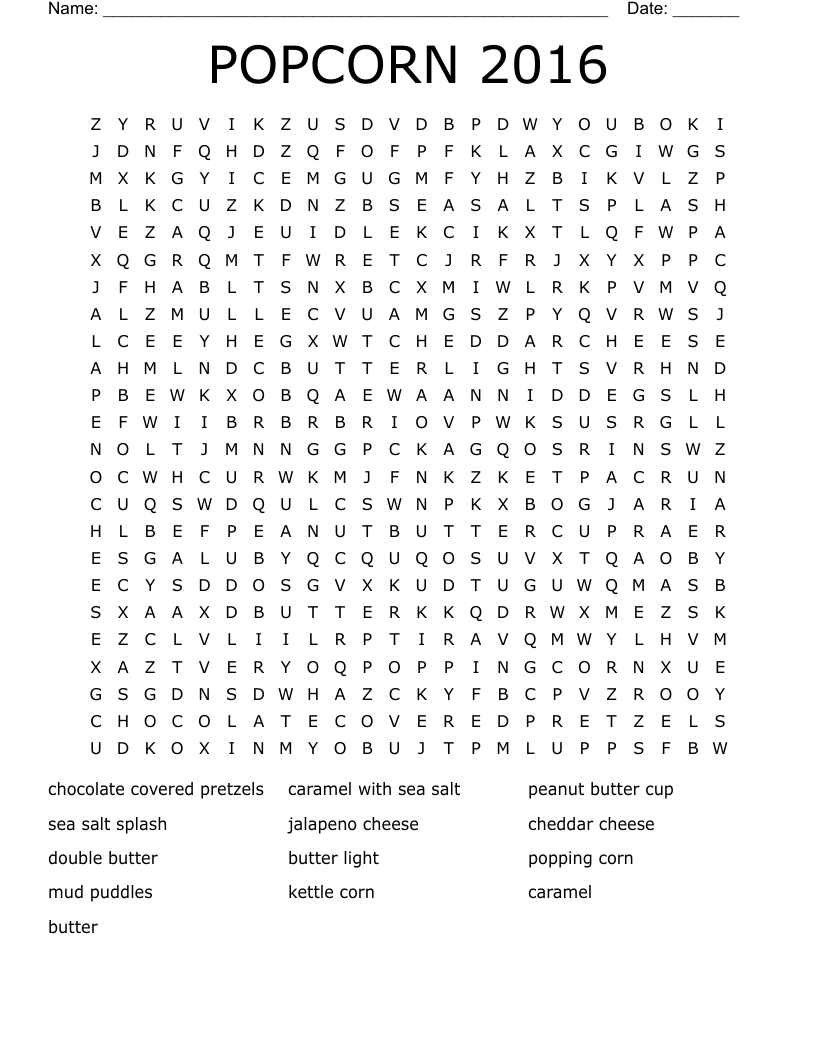 Name: ______________________________________________________ Date: _______

POPCORN 2016

Z Y R U V I K Z U S D V D B P D W Y O U B O K I
J D N F Q H D Z Q F O F P F K L A X C G I W G S
M X K G Y I C E M G U G M F Y H Z B I K V L Z P
B L K C U Z K D N Z B S E A S A L T S P L A S H
V E Z A Q J E U I D L E K C I K X T L Q F W P A
X Q G R Q M T F W R E T C J R F R J X Y X P P C
J F H A B L T S N X B C X M I W L R K P V M V Q
A L Z M U L L E C V U A M G S Z P Y Q V R W S J
L C E E Y H E G X W T C H E D D A R C H E E S E
A H M L N D C B U T T E R L I G H T S V R H N D
P B E W K X O B Q A E W A A N N I D D E G S L H
E F W I I B R B R B R I O V P W K S U S R G L L
N O L T J M N N G G P C K A G Q O S R I N S W Z
O C W H C U R W K M J F N K Z K E T P A C R U N
C U Q S W D Q U L C S W N P K X B O G J A R I A
H L B E F P E A N U T B U T T E R C U P R A E R
E S G A L U B Y Q C Q U Q O S U V X T Q A O B Y
E C Y S D D O S G V X K U D T U G U W Q M A S B
S X A A X D B U T T E R K K Q D R W X M E Z S K
E Z C L V L I I L R P T I R A V Q M W Y L H V M
X A Z T V E R Y O Q P O P P I N G C O R N X U E
G S G D N S D W H A Z C K Y F B C P V Z R O O Y
C H O C O L A T E C O V E R E D P R E T Z E L S
U D K O X I N M Y O B U J T P M L U P P S F B W

chocolate covered pretzels
sea salt splash
double butter
mud puddles
butter

caramel with sea salt
jalapeno cheese
butter light
kettle corn

peanut butter cup
cheddar cheese
popping corn
caramel